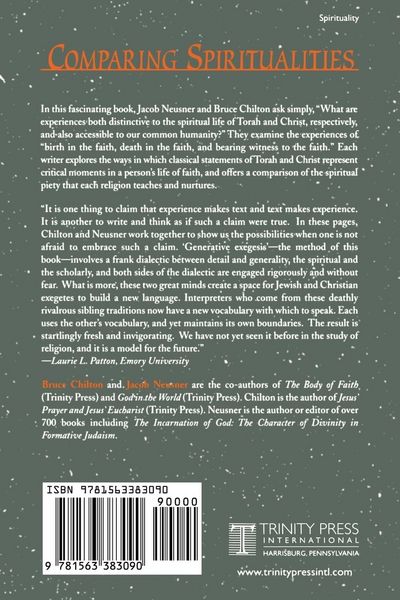 Spirituality

COMPARING SPIRITUALITIES

In this fascinating book, Jacob Neusner and Bruce Chilton ask simply, "What are experiences both distinctive to the spiritual life of Torah and Christ, respectively, and also accessible to our common humanity?" They examine the experiences of "birth in the faith, death in the faith, and bearing witness to the faith." Each writer explores the ways in which classical statements of Torah and Christ represent critical moments in a person's life of faith, and offers a comparison of the spiritual piety that each religion teaches and nurtures.

"It is one thing to claim that experience makes text and text makes experience. It is another to write and think as if such a claim were true. In these pages, Chilton and Neusner work together to show us the possibilities when one is not afraid to embrace such a claim. 'Generative exegesis'—the method of this book—involves a frank dialectic between detail and generality, the spiritual and the scholarly, and both sides of the dialectic are engaged rigorously and without fear. What is more, these two great minds create a space for Jewish and Christian exegetes to build a new language. Interpreters who come from these deathly rivalrous sibling traditions now have a new vocabulary with which to speak. Each uses the other's vocabulary, and yet maintains its own boundaries. The result is startlingly fresh and invigorating. We have not yet seen it before in the study of religion, and it is a model for the future."
—Laurie L. Patton, Emory University

Bruce Chilton and Jacob Neusner are the co-authors of The Body of Faith (Trinity Press) and God in the World (Trinity Press). Chilton is the author of Jesus' Prayer and Jesus' Eucharist (Trinity Press). Neusner is the author or editor of over 700 books including The Incarnation of God: The Character of Divinity in Formative Judaism.

ISBN 9781563383090

90000

9 781563 383090

TRINITY PRESS
INTERNATIONAL
HARRISBURG, PENNSYLVANIA

www.trinitypressintl.com